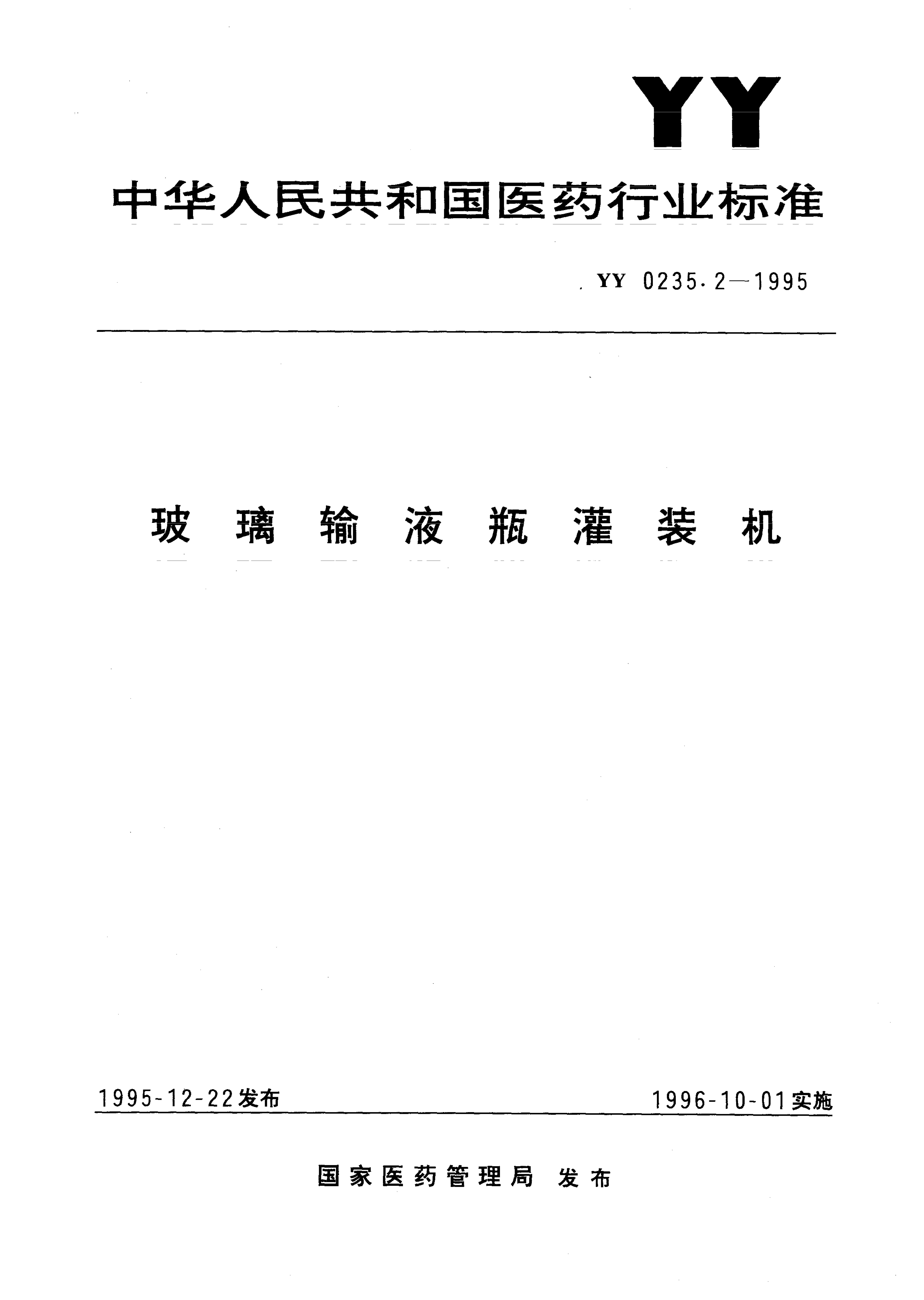 YY

中华人民共和国医药行业标准

YY 0235.2—1995

玻璃输液瓶灌装机

1995-12-22发布

1996-10-01实施

国家医药管理局 发布